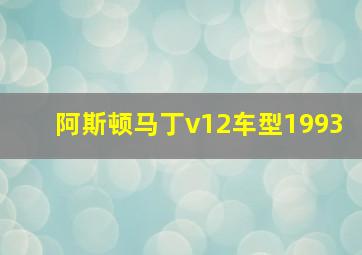 阿斯顿马丁v12车型1993